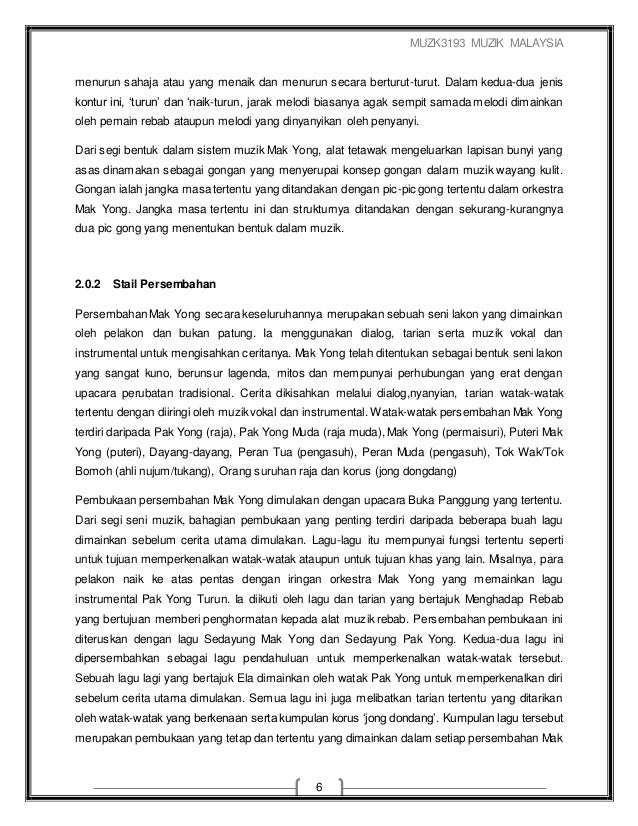 MUZK3193 MUZIK MALAYSIA

menurun sahaja atau yang menaik dan menurun secara berturut-turut. Dalam kedua-dua jenis kontur ini, 'turun' dan 'naik-turun, jarak melodi biasanya agak sempit samada melodi dimainkan oleh pemain rebab ataupun melodi yang dinyanyikan oleh penyanyi.

Dari segi bentuk dalam sistem muzik Mak Yong, alat tetawak mengeluarkan lapisan bunyi yang asas dinamakan sebagai gongan yang menyerupai konsep gongan dalam muzik wayang kulit. Gongan ialah jangka masa tertentu yang ditandakan dengan pic-pic gong tertentu dalam orkestra Mak Yong. Jangka masa tertentu ini dan strukturnya ditandakan dengan sekurang-kurangnya dua pic gong yang menentukan bentuk dalam muzik.

2.0.2 Stail Persembahan

Persembahan Mak Yong secara keseluruhannya merupakan sebuah seni lakon yang dimainkan oleh pelakon dan bukan patung. Ia menggunakan dialog, tarian serta muzik vokal dan instrumental untuk mengisahkan ceritanya. Mak Yong telah ditentukan sebagai bentuk seni lakon yang sangat kuno, berunsur lagenda, mitos dan mempunyai perhubungan yang erat dengan upacara perubatan tradisional. Cerita dikisahkan melalui dialog,nyanyian, tarian watak-watak tertentu dengan diiringi oleh muzik vokal dan instrumental. Watak-watak persembahan Mak Yong terdiri daripada Pak Yong (raja), Pak Yong Muda (raja muda), Mak Yong (permaisuri), Puteri Mak Yong (puteri), Dayang-dayang, Peran Tua (pengasuh), Peran Muda (pengasuh), Tok Wak/Tok Bomoh (ahli nujum/tukang), Orang suruhan raja dan korus (jong dongdang)

Pembukaan persembahan Mak Yong dimulakan dengan upacara Buka Panggung yang tertentu. Dari segi seni muzik, bahagian pembukaan yang penting terdiri daripada beberapa buah lagu dimainkan sebelum cerita utama dimulakan. Lagu-lagu itu mempunyai fungsi tertentu seperti untuk tujuan memperkenalkan watak-watak ataupun untuk tujuan khas yang lain. Misalnya, para pelakon naik ke atas pentas dengan iringan orkestra Mak Yong yang memainkan lagu instrumental Pak Yong Turun. Ia diikuti oleh lagu dan tarian yang bertajuk Menghadap Rebab yang bertujuan memberi penghormatan kepada alat muzik rebab. Persembahan pembukaan ini diteruskan dengan lagu Sedayung Mak Yong dan Sedayung Pak Yong. Kedua-dua lagu ini dipersembahkan sebagai lagu pendahuluan untuk memperkenalkan watak-watak tersebut. Sebuah lagu lagi yang bertajuk Ela dimainkan oleh watak Pak Yong untuk memperkenalkan diri sebelum cerita utama dimulakan. Semua lagu ini juga melibatkan tarian tertentu yang ditarikan oleh watak-watak yang berkenaan serta kumpulan korus 'jong dondang'. Kumpulan lagu tersebut merupakan pembukaan yang tetap dan tertentu yang dimainkan dalam setiap persembahan Mak

6